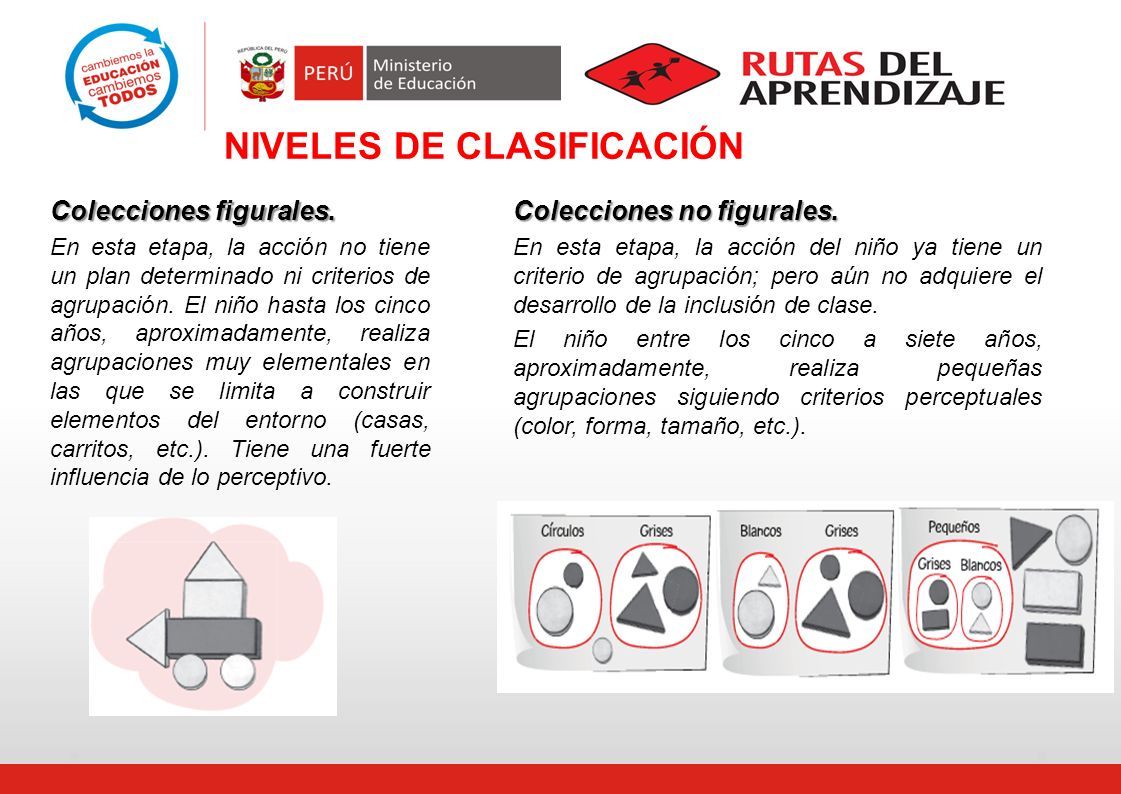 cambiemos la EDUCACIÓN cambiemos TODOS

REPÚBLICA DEL PERÚ

PERÚ Ministerio de Educación

RUTAS DEL APRENDIZAJE

NIVELES DE CLASIFICACIÓN

Colecciones figurales.

En esta etapa, la acción no tiene un plan determinado ni criterios de agrupación. El niño hasta los cinco años, aproximadamente, realiza agrupaciones muy elementales en las que se limita a construir elementos del entorno (casas, carritos, etc.). Tiene una fuerte influencia de lo perceptivo.

Colecciones no figurales.

En esta etapa, la acción del niño ya tiene un criterio de agrupación; pero aún no adquiere el desarrollo de la inclusión de clase.

El niño entre los cinco a siete años, aproximadamente, realiza pequeñas agrupaciones siguiendo criterios perceptuales (color, forma, tamaño, etc.).

Círculos Grises

Blancos Grises

Pequeños

Grises Blancos